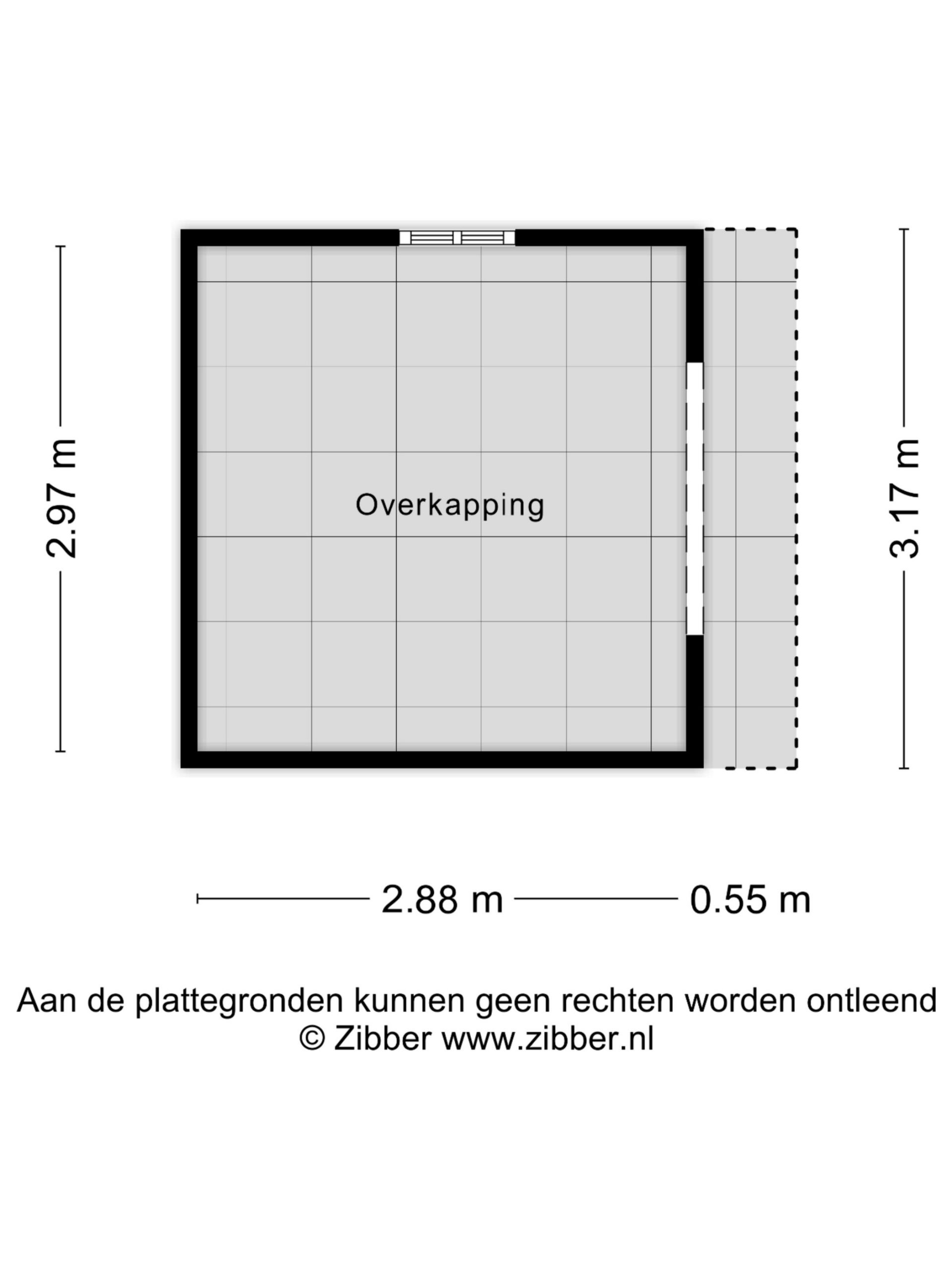 2.97 m

Overkapping

3.17 m

2.88 m

0.55 m

Aan de plattegronden kunnen geen rechten worden ontleend
© Zibber www.zibber.nl